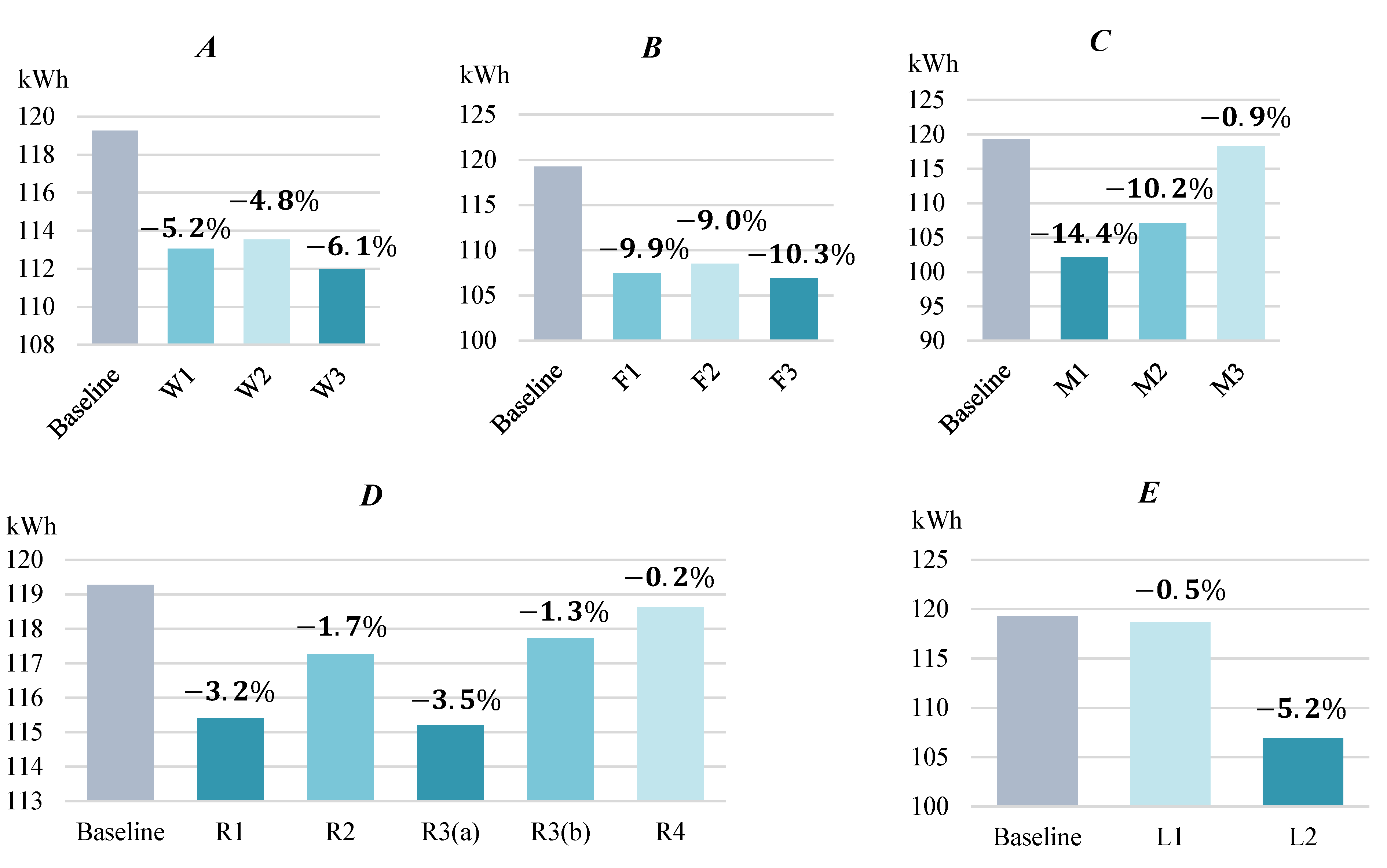 A

kWh

120
118
116
114
112
110
108

−5.2%
−4.8%
−6.1%

Baseline W1 W2 W3

B

kWh

125
120
115
110
105
100

−9.9%
−9.0%
−10.3%

Baseline F1 F2 F3

C

kWh

125
120
115
110
105
100
95
90

−14.4%
−10.2%
−0.9%

Baseline M1 M2 M3

D

kWh

120
119
118
117
116
115
114
113

−3.2%
−1.7%
−3.5%
−1.3%
−0.2%

Baseline R1 R2 R3(a) R3(b) R4

E

kWh

125
120
115
110
105
100

−0.5%
−5.2%

Baseline L1 L2